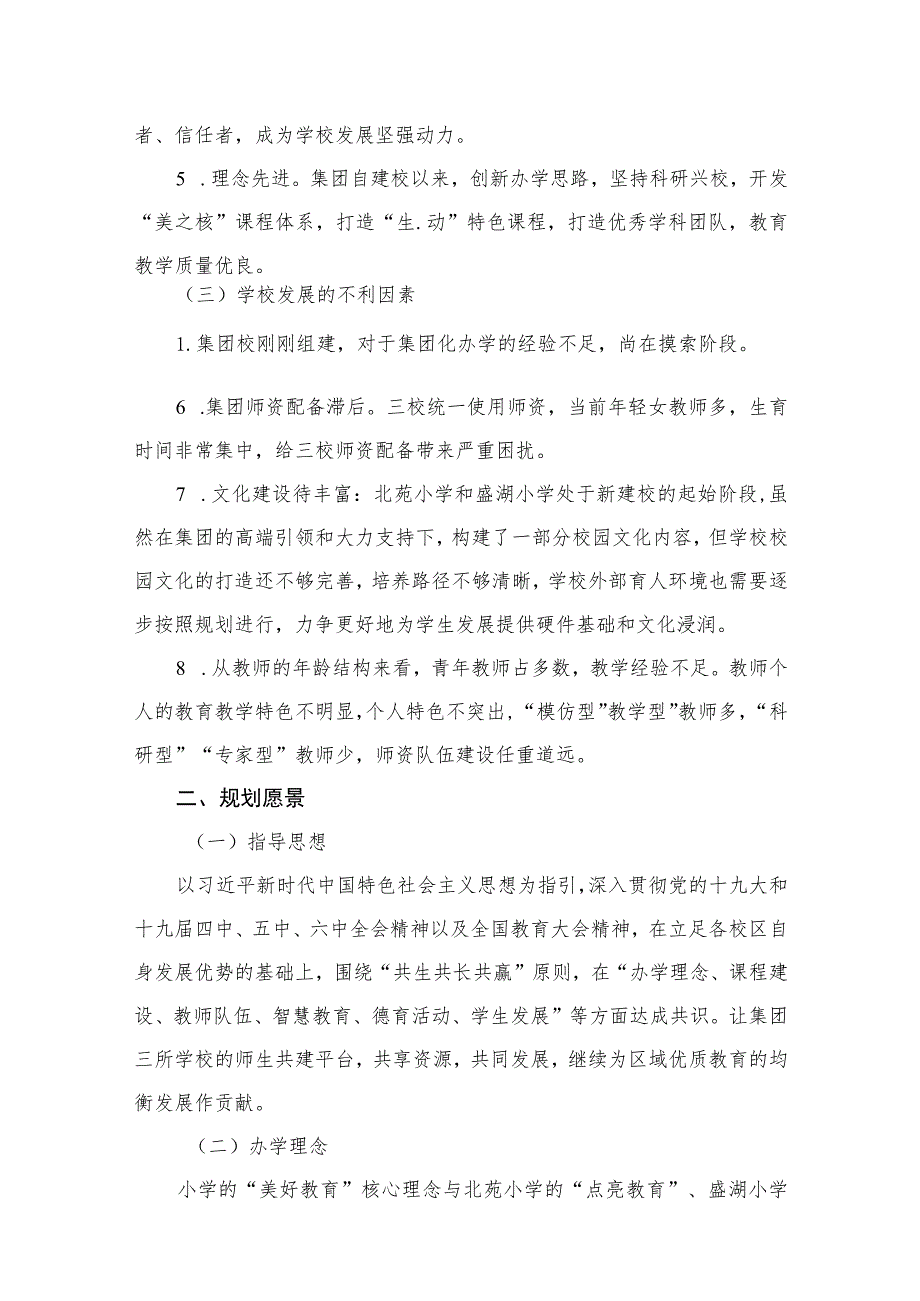 者、信任者，成为学校发展坚强动力。

5 .理念先进。集团自建校以来，创新办学思路，坚持科研兴校，开发“美之核”课程体系，打造“生.动”特色课程，打造优秀学科团队，教育教学质量优良。

（三）学校发展的不利因素

1.集团校刚刚组建，对于集团化办学的经验不足，尚在摸索阶段。

6 .集团师资配备滞后。三校统一使用师资，当前年轻女教师多，生育时间非常集中，给三校师资配备带来严重困扰。

7 .文化建设待丰富：北苑小学和盛湖小学处于新建校的起始阶段,虽然在集团的高端引领和大力支持下，构建了一部分校园文化内容，但学校校园文化的打造还不够完善，培养路径不够清晰，学校外部育人环境也需要逐步按照规划进行，力争更好地为学生发展提供硬件基础和文化浸润。

8 .从教师的年龄结构来看，青年教师占多数，教学经验不足。教师个人的教育教学特色不明显,个人特色不突出,“模仿型”教学型”教师多,“科研型”“专家型”教师少，师资队伍建设任重道远。

二、规划愿景

（一）指导思想

以习近平新时代中国特色社会主义思想为指引,深入贯彻党的十九大和十九届四中、五中、六中全会精神以及全国教育大会精神，在立足各校区自身发展优势的基础上，围绕“共生共长共赢”原则，在“办学理念、课程建设、教师队伍、智慧教育、德育活动、学生发展”等方面达成共识。让集团三所学校的师生共建平台，共享资源，共同发展，继续为区域优质教育的均衡发展作贡献。

（二）办学理念

小学的“美好教育”核心理念与北苑小学的“点亮教育”、盛湖小学